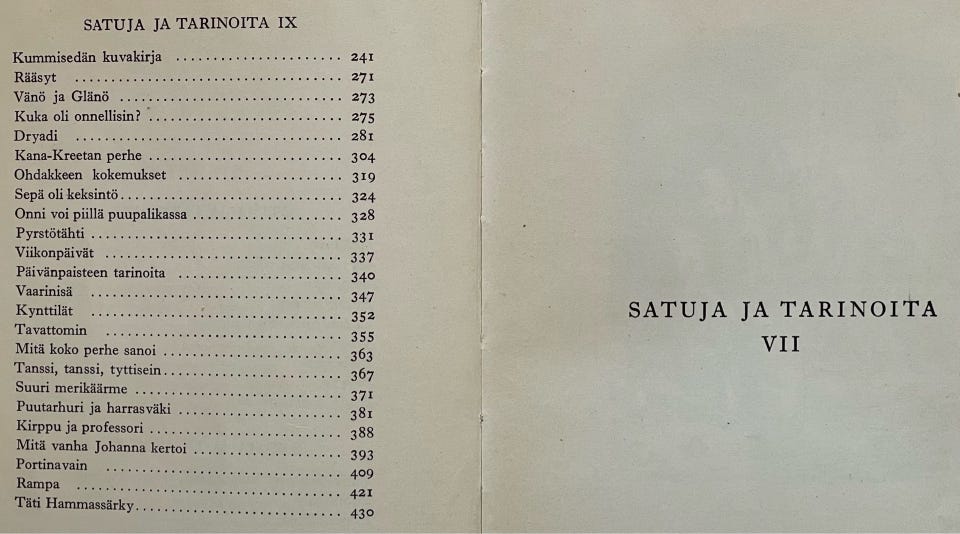 SATUJA JA TARINOITA IX

Kummisedän kuvakirja 241
Rääsyt 271
Vänö ja Glänö 273
Kuka oli onnellisin? 275
Dryadi 281
Kana-Kreetan perhe 304
Ohdakkeen kokemukset 319
Sepä oli keksintö 324
Onni voi piillä puupalikassa 328
Pyrstötähti 331
Viikonpäivät 337
Päivänpaisteen tarinoita 340
Vaarinisä 347
Kynttilät 352
Tavattomin 355
Mitä koko perhe sanoi 363
Tanssi, tanssi, tyttisein 367
Suuri merikäärme 371
Puutarhuri ja harrasväki 381
Kirppu ja professori 388
Mitä vanha Johanna kertoi 393
Portinavain 409
Rampa 421
Täti Hammassärky 430

SATUJA JA TARINOITA
VII